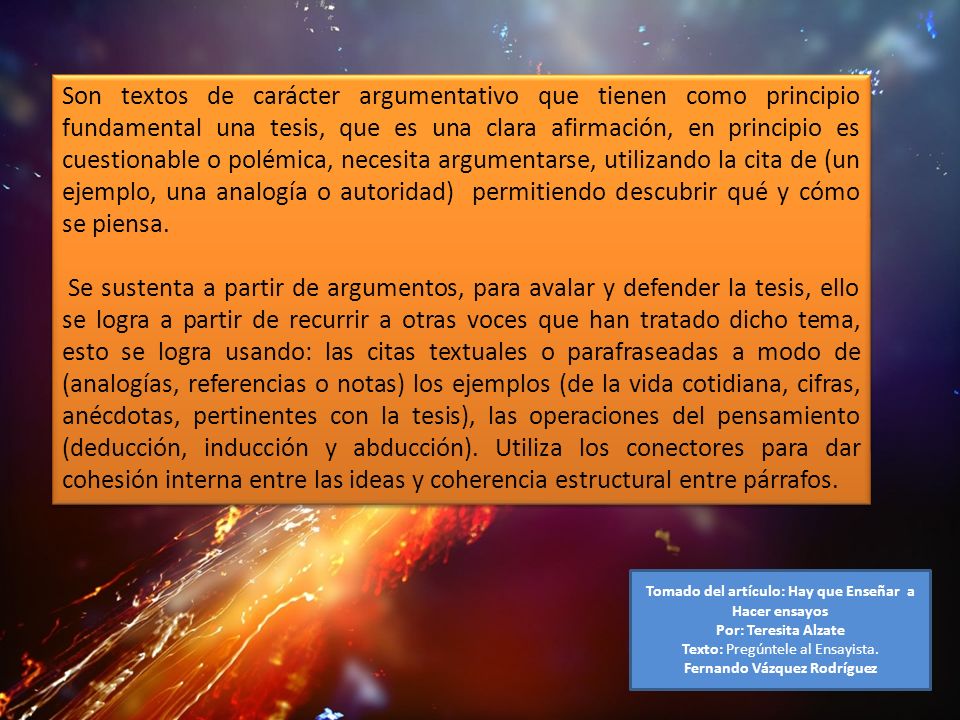 Son textos de carácter argumentativo que tienen como principio fundamental una tesis, que es una clara afirmación, en principio es cuestionable o polémica, necesita argumentarse, utilizando la cita de (un ejemplo, una analogía o autoridad)  permitiendo descubrir qué y cómo se piensa.

Se sustenta a partir de argumentos, para avalar y defender la tesis, ello se logra a partir de recurrir a otras voces que han tratado dicho tema, esto se logra usando: las citas textuales o parafraseadas a modo de (analogías, referencias o notas) los ejemplos (de la vida cotidiana, cifras, anécdotas, pertinentes con la tesis), las operaciones del pensamiento (deducción, inducción y abducción). Utiliza los conectores para dar cohesión interna entre las ideas y coherencia estructural entre párrafos.

Tomado del artículo: Hay que Enseñar a Hacer ensayos
Por: Teresita Alzate
Texto: Pregúntele al Ensayista.
Fernando Vázquez Rodríguez